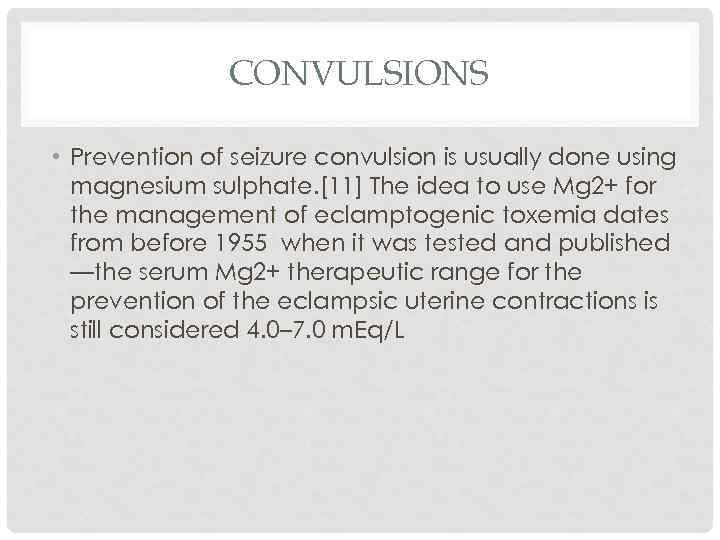 CONVULSIONS

• Prevention of seizure convulsion is usually done using magnesium sulphate.[11] The idea to use Mg2+ for the management of eclamptogenic toxemia dates from before 1955  when it was tested and published —the serum Mg2+ therapeutic range for the prevention of the eclampsic uterine contractions is still considered 4.0–7.0 mEq/L